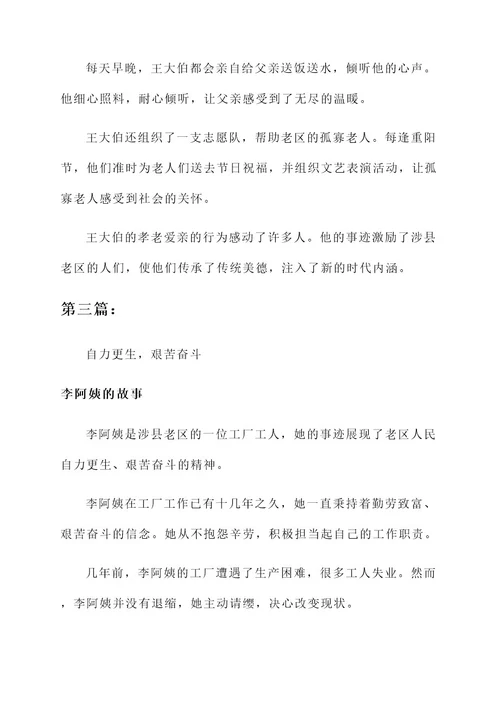 每天早晚，王大伯都会亲自给父亲送饭送水，倾听他的心声。他细心照料，耐心倾听，让父亲感受到了无尽的温暖。

王大伯还组织了一支志愿队，帮助老区的孤寡老人。每逢重阳节，他们准时为老人们送去节日祝福，并组织文艺表演活动，让孤寡老人感受到社会的关怀。

王大伯的孝老爱亲的行为感动了许多人。他的事迹激励了涉县老区的人们，使他们传承了传统美德，注入了新的时代内涵。

第三篇：

自力更生，艰苦奋斗

李阿姨的故事

李阿姨是涉县老区的一位工厂工人，她的事迹展现了老区人民自力更生、艰苦奋斗的精神。

李阿姨在工厂工作已有十几年之久，她一直秉持着勤劳致富、艰苦奋斗的信念。她从不抱怨辛劳，积极担当起自己的工作职责。

几年前，李阿姨的工厂遭遇了生产困难，很多工人失业。然而，李阿姨并没有退缩，她主动请缨，决心改变现状。